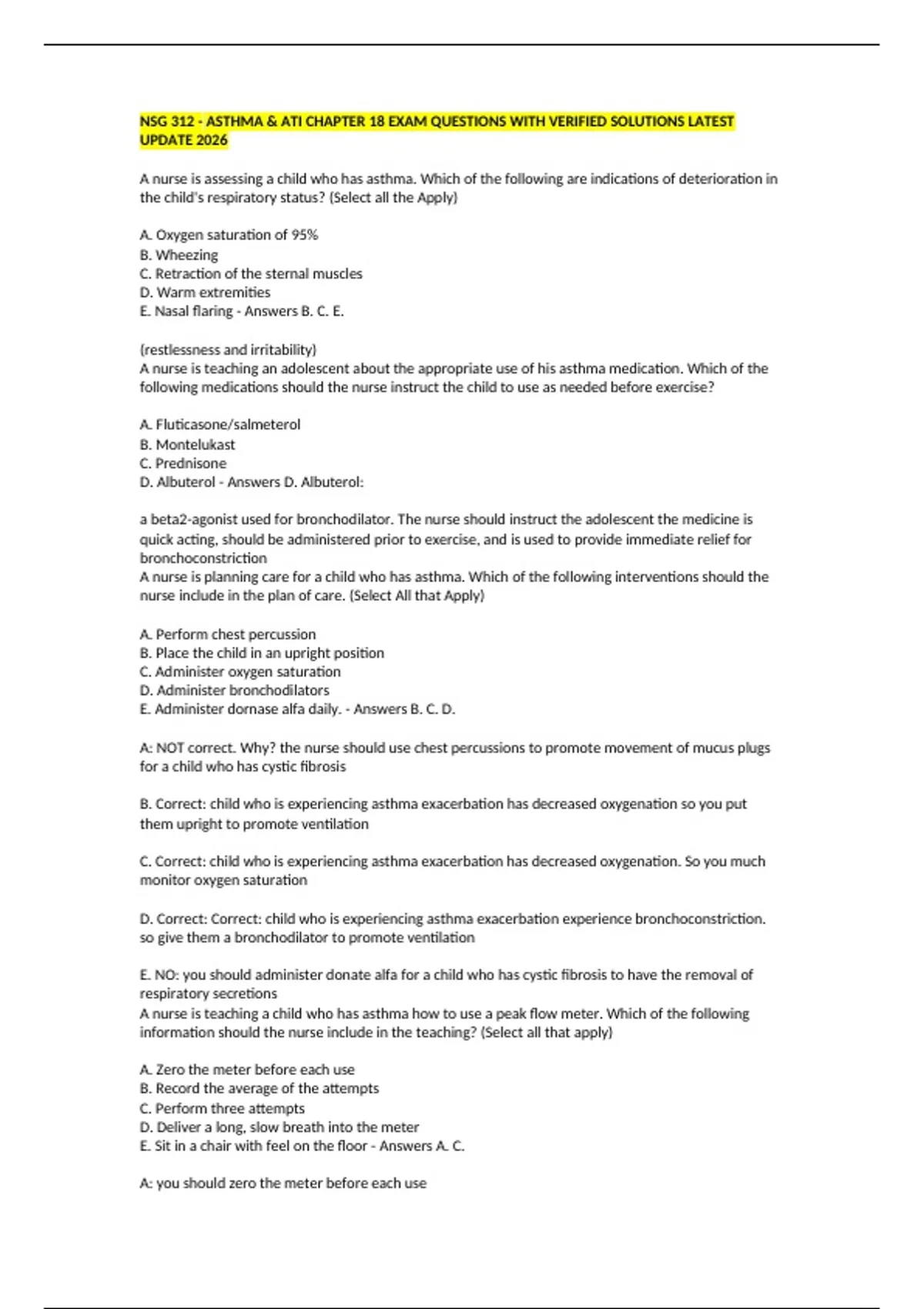 NSG 312 - ASTHMA & ATI CHAPTER 18 EXAM QUESTIONS WITH VERIFIED SOLUTIONS LATEST UPDATE 2026

A nurse is assessing a child who has asthma. Which of the following are indications of deterioration in the child's respiratory status? (Select all the Apply)

A. Oxygen saturation of 95%
B. Wheezing
C. Retraction of the sternal muscles
D. Warm extremities
E. Nasal flaring - Answers B. C. E.

(restlessness and irritability)
A nurse is teaching an adolescent about the appropriate use of his asthma medication. Which of the following medications should the nurse instruct the child to use as needed before exercise?

A. Fluticasone/salmeterol
B. Montelukast
C. Prednisone
D. Albuterol - Answers D. Albuterol:

a beta2-agonist used for bronchodilator. The nurse should instruct the adolescent the medicine is quick acting, should be administered prior to exercise, and is used to provide immediate relief for bronchoconstriction
A nurse is planning care for a child who has asthma. Which of the following interventions should the nurse include in the plan of care. (Select All that Apply)

A. Perform chest percussion
B. Place the child in an upright position
C. Administer oxygen saturation
D. Administer bronchodilators
E. Administer dornase alfa daily. - Answers B. C. D.

A: NOT correct. Why? the nurse should use chest percussions to promote movement of mucus plugs for a child who has cystic fibrosis

B. Correct: child who is experiencing asthma exacerbation has decreased oxygenation so you put them upright to promote ventilation

C. Correct: child who is experiencing asthma exacerbation has decreased oxygenation. So you much monitor oxygen saturation

D. Correct: Correct: child who is experiencing asthma exacerbation experience bronchoconstriction. so give them a bronchodilator to promote ventilation

E. NO: you should administer donate alfa for a child who has cystic fibrosis to have the removal of respiratory secretions
A nurse is teaching a child who has asthma how to use a peak flow meter. Which of the following information should the nurse include in the teaching? (Select all that apply)

A. Zero the meter before each use
B. Record the average of the attempts
C. Perform three attempts
D. Deliver a long, slow breath into the meter
E. Sit in a chair with feel on the floor - Answers A. C.

A: you should zero the meter before each use